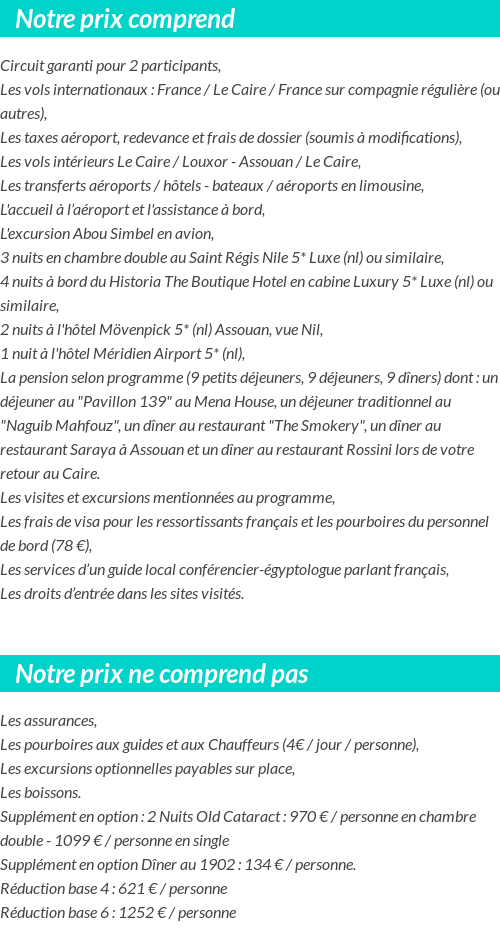 Notre prix comprend

Circuit garanti pour 2 participants,
Les vols internationaux : France / Le Caire / France sur compagnie régulière (ou autres),
Les taxes aéroport, redevance et frais de dossier (soumis à modifications),
Les vols intérieurs Le Caire / Louxor - Assouan / Le Caire,
Les transferts aéroports / hôtels - bateaux / aéroports en limousine,
L'accueil à l'aéroport et l'assistance à bord,
L'excursion Abou Simbel en avion,
3 nuits en chambre double au Saint Régis Nile 5* Luxe (nl) ou similaire,
4 nuits à bord du Historia The Boutique Hotel en cabine Luxury 5* Luxe (nl) ou similaire,
2 nuits à l'hôtel Mövenpick 5* (nl) Assouan, vue Nil,
1 nuit à l'hôtel Méridien Airport 5* (nl),
La pension selon programme (9 petits déjeuners, 9 déjeuners, 9 dîners) dont : un déjeuner au "Pavillon 139" au Mena House, un déjeuner traditionnel au "Naguib Mahfouz", un dîner au restaurant "The Smokery", un dîner au restaurant Saraya à Assouan et un dîner au restaurant Rossini lors de votre retour au Caire.
Les visites et excursions mentionnées au programme,
Les frais de visa pour les ressortissants français et les pourboires du personnel de bord (78 €),
Les services d'un guide local conférencier-égyptologue parlant français,
Les droits d'entrée dans les sites visités.

Notre prix ne comprend pas

Les assurances,
Les pourboires aux guides et aux Chauffeurs (4€ / jour / personne),
Les excursions optionnelles payables sur place,
Les boissons.
Supplément en option : 2 Nuits Old Cataract : 970 € / personne en chambre double - 1099 € / personne en single
Supplément en option Dîner au 1902 : 134 € / personne.
Réduction base 4 : 621 € / personne
Réduction base 6 : 1252 € / personne